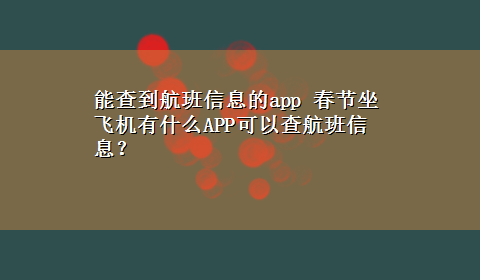 能查到航班信息的app 春节坐飞机有什么APP可以查航班信息？